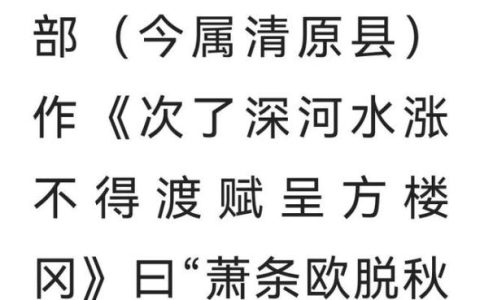 部（今属清原县）作《次了深河水涨不得渡赋呈方楼冈》曰“萧条欧脱秋